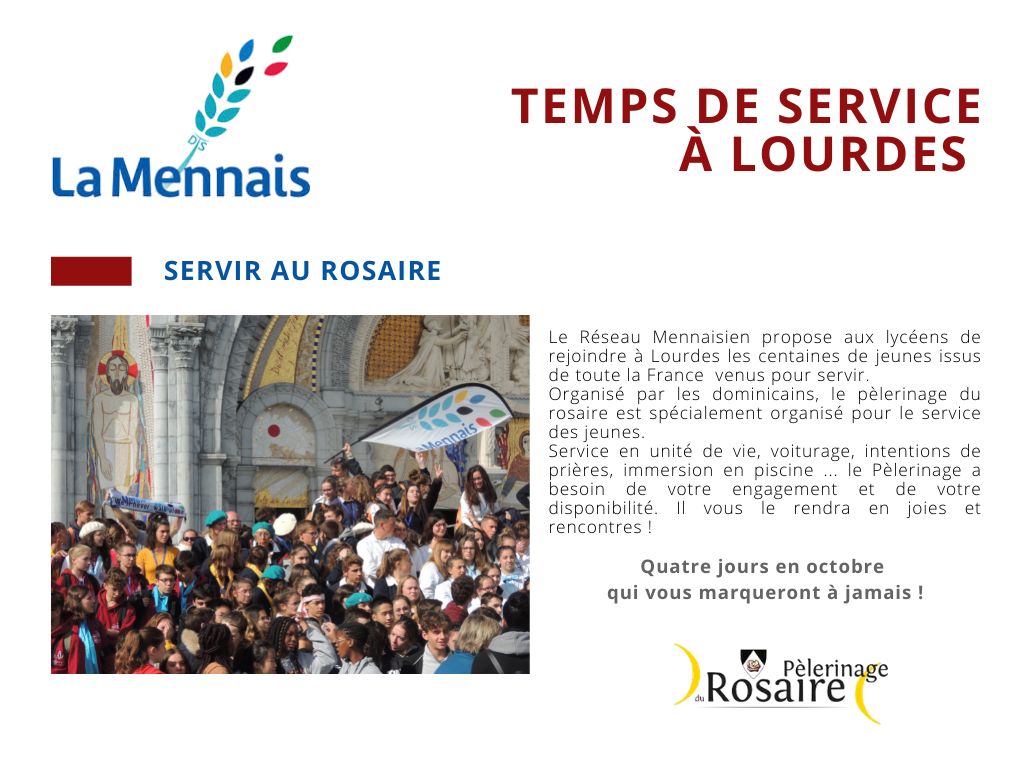 La Mennais

TEMPS DE SERVICE
À LOURDES

SERVIR AU ROSAIRE

Le Réseau Mennaisien propose aux lycéens de rejoindre à Lourdes les centaines de jeunes issus de toute la France venus pour servir.
Organisé par les dominicains, le pèlerinage du rosaire est spécialement organisé pour le service des jeunes.
Service en unité de vie, voiturage, intentions de prières, immersion en piscine ... le Pèlerinage a besoin de votre engagement et de votre disponibilité. Il vous le rendra en joies et rencontres !

Quatre jours en octobre
qui vous marqueront à jamais !

Pèlerinage du Rosaire